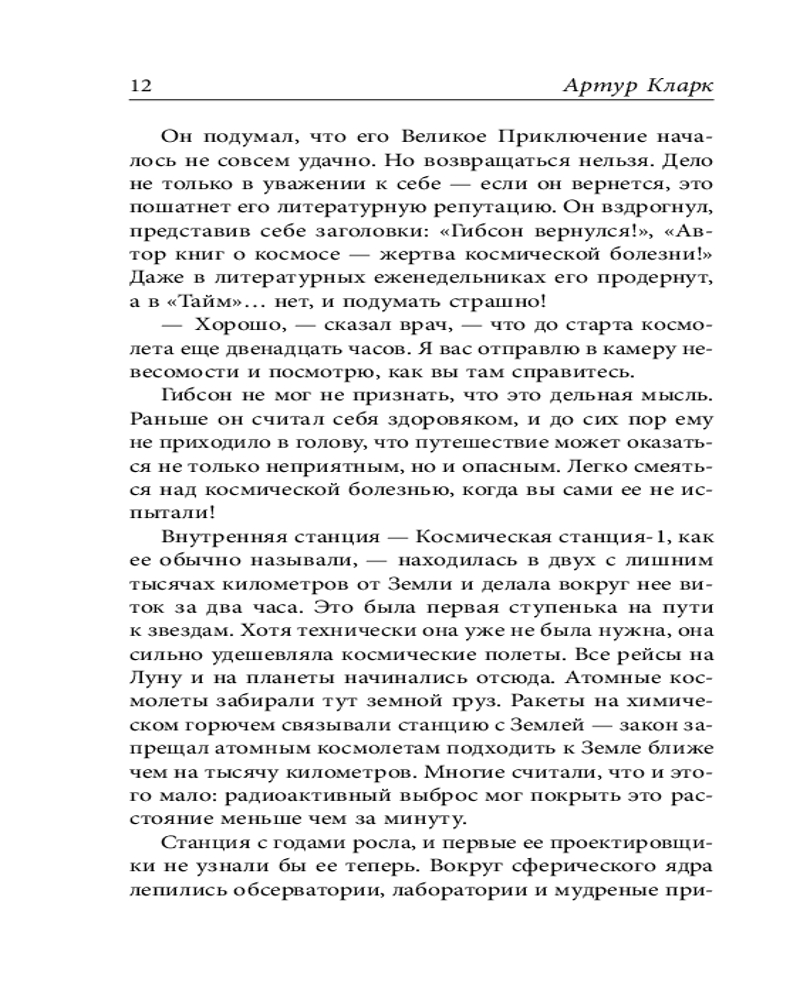 12 Артур Кларк

Он подумал, что его Великое Приключение началось не совсем удачно. Но возвращаться нельзя. Дело не только в уважении к себе — если он вернется, это пошатнет его литературную репутацию. Он вздрогнул, представив себе заголовки: «Гибсон вернулся!», «Автор книг о космосе — жертва космической болезни!» Даже в литературных еженедельниках его продернут, а в «Тайм»... нет, и подумать страшно!

— Хорошо, — сказал врач, — что до старта космолета еще двенадцать часов. Я вас отправлю в камеру невесомости и посмотрю, как вы там справитесь.

Гибсон не мог не признать, что это дельная мысль. Раньше он считал себя здоровяком, и до сих пор ему не приходило в голову, что путешествие может оказаться не только неприятным, но и опасным. Легко смеяться над космической болезнью, когда вы сами ее не испытали!

Внутренняя станция — Космическая станция-1, как ее обычно называли, — находилась в двух с лишним тысячах километров от Земли и делала вокруг нее виток за два часа. Это была первая ступенька на пути к звездам. Хотя технически она уже не была нужна, она сильно удешевляла космические полеты. Все рейсы на Луну и на планеты начинались отсюда. Атомные космолеты забирали тут земной груз. Ракеты на химическом горючем связывали станцию с Землей — закон запрещал атомным космолетам подходить к Земле ближе чем на тысячу километров. Многие считали, что и этого мало: радиоактивный выброс мог покрыть это расстояние меньше чем за минуту.

Станция с годами росла, и первые ее проектировщики не узнали бы ее теперь. Вокруг сферического ядра лепились обсерватории, лаборатории и мудреные при-